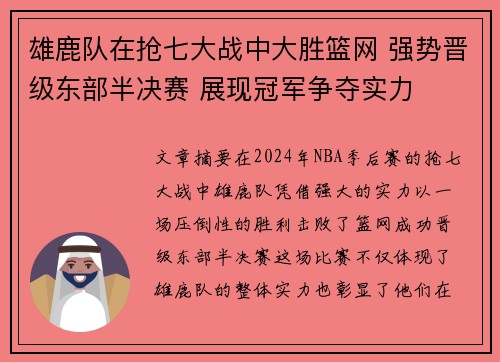 雄鹿队在抢七大战中大胜篮网 强势晋级东部半决赛 展现冠军争夺实力

文章摘要在2024年NBA季后赛的抢七大战中雄鹿队凭借强大的实力以一场压倒性的胜利击败了篮网成功晋级东部半决赛这场比赛不仅体现了雄鹿队的整体实力也彰显了他们在